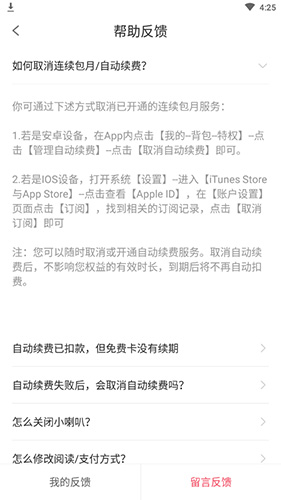 4:25

帮助反馈

如何取消连续包月/自动续费?

你可通过下述方式取消已开通的连续包月服务:

1.若是安卓设备,在App内点击【我的--背包--特权】--点击【管理自动续费】--点击【取消自动续费】即可。

2.若是IOS设备,打开系统【设置】--进入【iTunes Store与App Store】--点击查看【Apple ID】,在【账户设置】页面点击【订阅】,找到相关的订阅记录,点击【取消订阅】即可

注:您可以随时取消或开通自动续费服务。取消自动续费后,不影响您权益的有效时长,到期后将不再自动扣费。

自动续费已扣款,但免费卡没有续期

自动续费失败后,会取消自动续费吗?

怎么关闭小喇叭?

怎么修改阅读/支付方式?

我的反馈

留言反馈